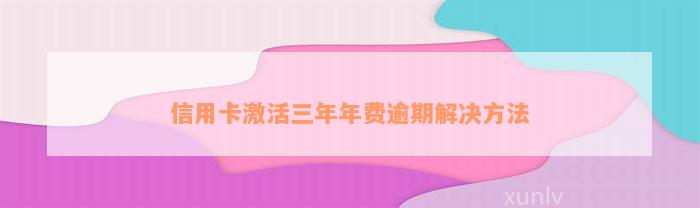 信用卡激活三年年费逾期解决方法

xunlv